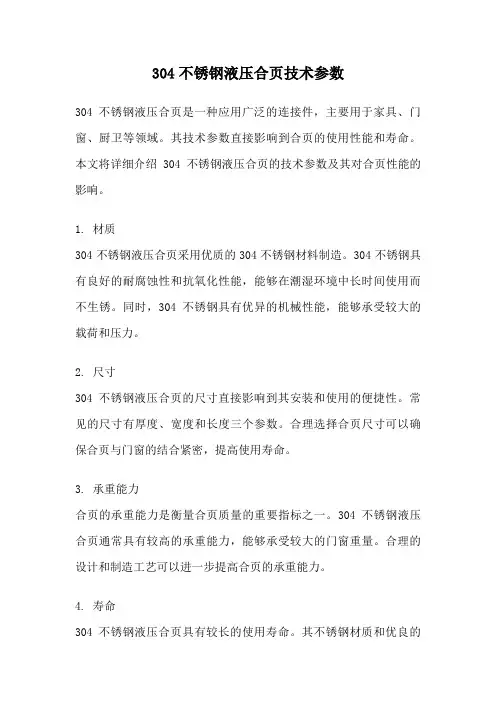 304 不锈钢液压合页技术参数

304 不锈钢液压合页是一种应用广泛的连接件，主要用于家具、门窗、厨卫等领域。其技术参数直接影响到合页的使用性能和寿命。本文将详细介绍 304 不锈钢液压合页的技术参数及其对合页性能的影响。

1. 材质
304 不锈钢液压合页采用优质的 304 不锈钢材料制造。304 不锈钢具有良好的耐腐蚀性和抗氧化性能，能够在潮湿环境中长时间使用而不生锈。同时，304 不锈钢具有优异的机械性能，能够承受较大的载荷和压力。

2. 尺寸
304 不锈钢液压合页的尺寸直接影响到其安装和使用的便捷性。常见的尺寸有厚度、宽度和长度三个参数。合理选择合页尺寸可以确保合页与门窗的结合紧密，提高使用寿命。

3. 承重能力
合页的承重能力是衡量合页质量的重要指标之一。304 不锈钢液压合页通常具有较高的承重能力，能够承受较大的门窗重量。合理的设计和制造工艺可以进一步提高合页的承重能力。

4. 寿命
304 不锈钢液压合页具有较长的使用寿命。其不锈钢材质和优良的